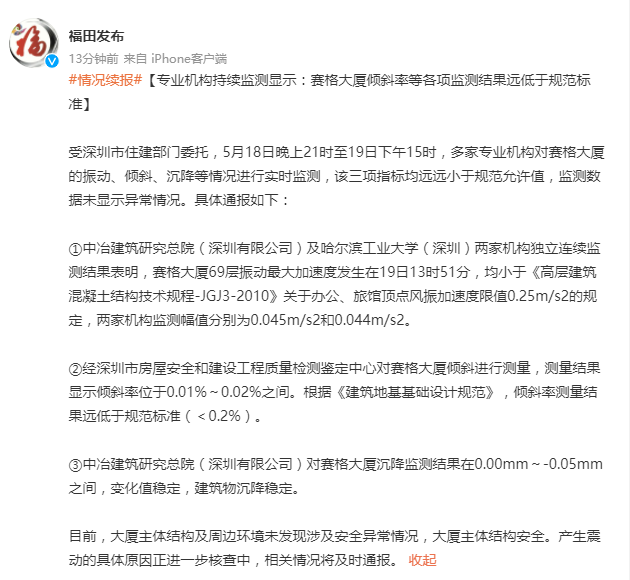 福田发布
13分钟前 来自 iPhone客户端
#情况续报#【专业机构持续监测显示：赛格大厦倾斜率等各项监测结果远低于规范标准】

受深圳市住建部门委托，5月18日晚上21时至19日下午15时，多家专业机构对赛格大厦的振动、倾斜、沉降等情况进行实时监测，该三项指标均远远小于规范允许值，监测数据未显示异常情况。具体通报如下：

①中冶建筑研究总院（深圳有限公司）及哈尔滨工业大学（深圳）两家机构独立连续监测结果表明，赛格大厦69层振动最大加速度发生在19日13时51分，均小于《高层建筑混凝土结构技术规程-JGJ3-2010》关于办公、旅馆顶点风振加速度限值0.25m/s2的规定，两家机构监测幅值分别为0.045m/s2和0.044m/s2。

②经深圳市房屋安全和建设工程质量检测鉴定中心对赛格大厦倾斜进行测量，测量结果显示倾斜率位于0.01%～0.02%之间。根据《建筑地基基础设计规范》，倾斜率测量结果远低于规范标准（＜0.2%）。

③中冶建筑研究总院（深圳有限公司）对赛格大厦沉降监测结果在0.00mm～-0.05mm之间，变化值稳定，建筑物沉降稳定。

目前，大厦主体结构及周边环境未发现涉及安全异常情况，大厦主体结构安全。产生震动的具体原因正进一步核查中，相关情况将及时通报。 收起